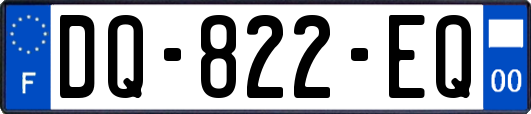 F

DQ-822-EQ

00